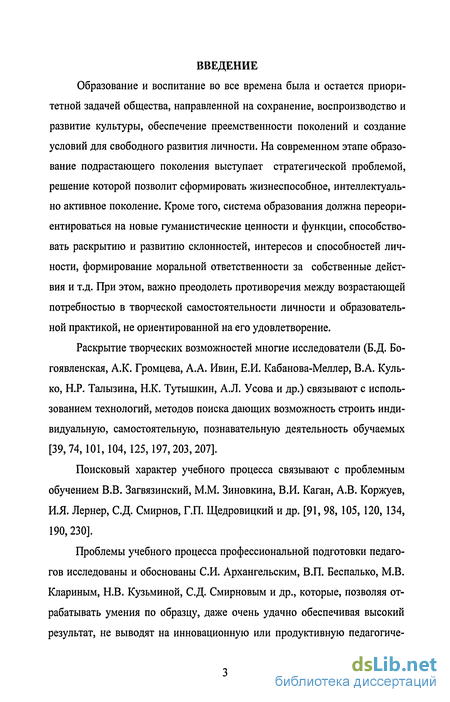 ВВЕДЕНИЕ

Образование и воспитание во все времена была и остается приоритетной задачей общества, направленной на сохранение, воспроизводство и развитие культуры, обеспечение преемственности поколений и создание условий для свободного развития личности. На современном этапе образование подрастающего поколения выступает стратегической проблемой, решение которой позволит сформировать жизнеспособное, интеллектуально активное поколение. Кроме того, система образования должна переориентироваться на новые гуманистические ценности и функции, способствовать раскрытию и развитию склонностей, интересов и способностей личности, формирование моральной ответственности за собственные действия и т.д. При этом, важно преодолеть противоречия между возрастающей потребностью в творческой самостоятельности личности и образовательной практикой, не ориентированной на его удовлетворение.

Раскрытие творческих возможностей многие исследователи (Б.Д. Богоявленская, А.К. Громцева, А.А. Ивин, Е.И. Кабанова-Меллер, В.А. Кулько, Н.Р. Талызина, Н.К. Тутышкин, А.Л. Усова и др.) связывают с использованием технологий, методов поиска дающих возможность строить индивидуальную, самостоятельную, познавательную деятельность обучаемых [39, 74, 101, 104, 125, 197, 203, 207].

Поисковый характер учебного процесса связывают с проблемным обучением В.В. Загвязинский, М.М. Зиновкина, В.И. Каган, А.В. Коржуев, И.Я. Лернер, С.Д. Смирнов, Г.П. Щедровицкий и др. [91, 98, 105, 120, 134, 190, 230].

Проблемы учебного процесса профессиональной подготовки педагогов исследованы и обоснованы С.И. Архангельским, В.П. Беспалько, М.В. Клариным, Н.В. Кузьминой, С.Д. Смирновым и др., которые, позволяя отрабатывать умения по образцу, даже очень удачно обеспечивая высокий результат, не выводят на инновационную или продуктивную педагогиче-

3

dsLib.net
библиотека диссертаций